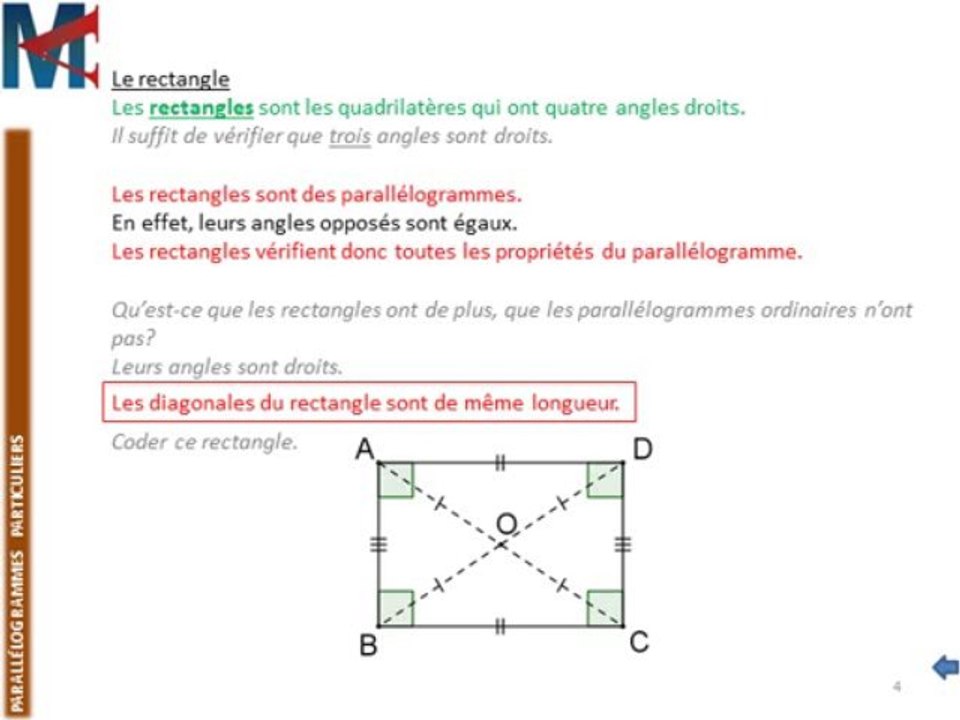 Le rectangle

Les rectangles sont les quadrilatères qui ont quatre angles droits.

Il suffit de vérifier que trois angles sont droits.

Les rectangles sont des parallélogrammes.

En effet, leurs angles opposés sont égaux.

Les rectangles vérifient donc toutes les propriétés du parallélogramme.

Qu'est-ce que les rectangles ont de plus, que les parallélogrammes ordinaires n'ont pas?

Leurs angles sont droits.

Les diagonales du rectangle sont de même longueur.

Coder ce rectangle.

A
D
O
B
C

PARALLÉLOGRAMMES PARTICULIERS

4